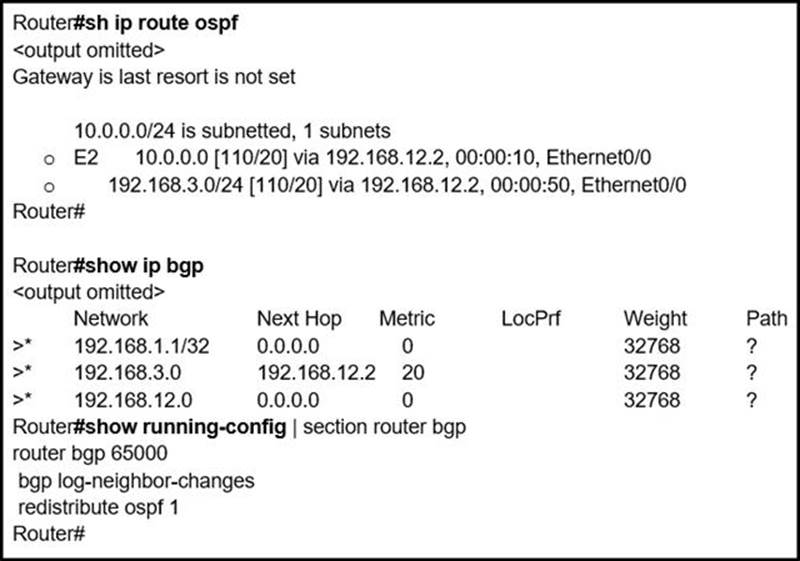 Router#sh ip route ospf
<output omitted>
Gateway is last resort is not set

10.0.0.0/24 is subnetted, 1 subnets
o E2 10.0.0.0 [110/20] via 192.168.12.2, 00:00:10, Ethernet0/0
o 192.168.3.0/24 [110/20] via 192.168.12.2, 00:00:50, Ethernet0/0
Router#

Router#show ip bgp
<output omitted>

| | Network | Next Hop | Metric | LocPrf | Weight | Path |
|---|---|---|---|---|---|---|
| >* | 192.168.1.1/32 | 0.0.0.0 | 0 | | 32768 | ? |
| >* | 192.168.3.0 | 192.168.12.2 | 20 | | 32768 | ? |
| >* | 192.168.12.0 | 0.0.0.0 | 0 | | 32768 | ? |

Router#show running-config | section router bgp
router bgp 65000
bgp log-neighbor-changes
redistribute ospf 1
Router#